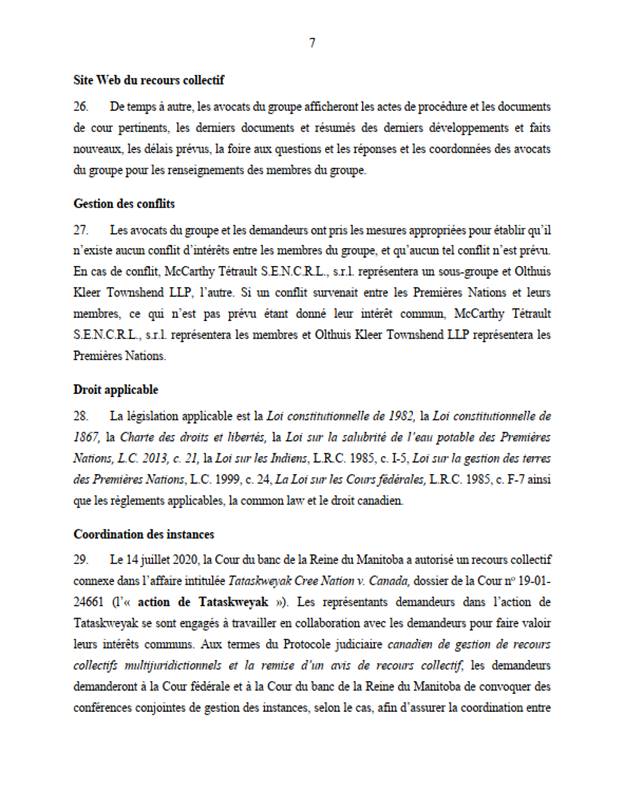 7

Site Web du recours collectif

26. De temps à autre, les avocats du groupe afficheront les actes de procédure et les documents de cour pertinents, les derniers documents et résumés des derniers développements et faits nouveaux, les délais prévus, la foire aux questions et les réponses et les coordonnées des avocats du groupe pour les renseignements des membres du groupe.

Gestion des conflits

27. Les avocats du groupe et les demandeurs ont pris les mesures appropriées pour établir qu'il n'existe aucun conflit d'intérêts entre les membres du groupe, et qu'aucun tel conflit n'est prévu. En cas de conflit, McCarthy Tétrault S.E.N.C.R.L., s.r.l. représentera un sous-groupe et Olthuis Kleer Townshend LLP, l'autre. Si un conflit survenait entre les Premières Nations et leurs membres, ce qui n'est pas prévu étant donné leur intérêt commun, McCarthy Tétrault S.E.N.C.R.L., s.r.l. représentera les membres et Olthuis Kleer Townshend LLP représentera les Premières Nations.

Droit applicable

28. La législation applicable est la Loi constitutionnelle de 1982, la Loi constitutionnelle de 1867, la Charte des droits et libertés, la Loi sur la salubrité de l'eau potable des Premières Nations, L.C. 2013, c. 21, la Loi sur les Indiens, L.R.C. 1985, c. I-5, Loi sur la gestion des terres des Premières Nations, L.C. 1999, c. 24, La Loi sur les Cours fédérales, L.R.C. 1985, c. F-7 ainsi que les règlements applicables, la common law et le droit canadien.

Coordination des instances

29. Le 14 juillet 2020, la Cour du banc de la Reine du Manitoba a autorisé un recours collectif connexe dans l'affaire intitulée Tataskweyak Cree Nation v. Canada, dossier de la Cour nº 19-01-24661 (l'« action de Tataskweyak »). Les représentants demandeurs dans l'action de Tataskweyak se sont engagés à travailler en collaboration avec les demandeurs pour faire valoir leurs intérêts communs. Aux termes du Protocole judiciaire canadien de gestion de recours collectifs multijuridictionnels et la remise d'un avis de recours collectif, les demandeurs demanderont à la Cour fédérale et à la Cour du banc de la Reine du Manitoba de convoquer des conférences conjointes de gestion des instances, selon le cas, afin d'assurer la coordination entre